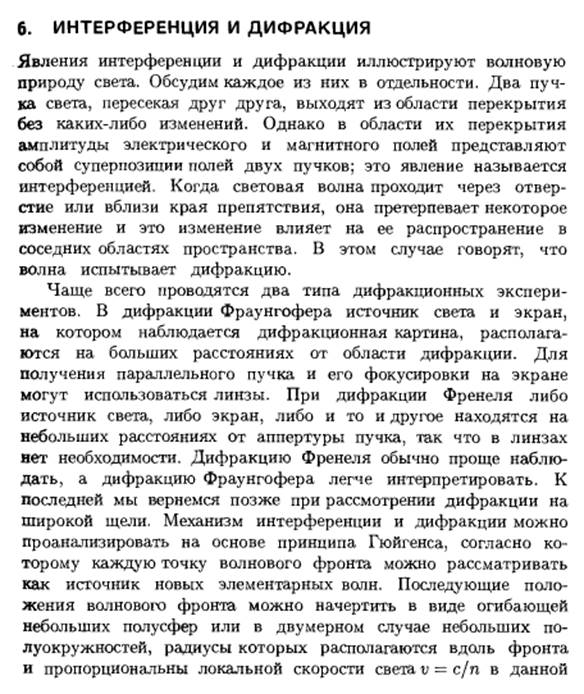 6. ИНТЕРФЕРЕНЦИЯ И ДИФРАКЦИЯ

Явления интерференции и дифракции иллюстрируют волновую природу света. Обсудим каждое из них в отдельности. Два пучка света, пересекая друг друга, выходят из области перекрытия без каких-либо изменений. Однако в области их перекрытия амплитуды электрического и магнитного полей представляют собой суперпозиции полей двух пучков; это явление называется интерференцией. Когда световая волна проходит через отверстие или вблизи края препятствия, она претерпевает некоторое изменение и это изменение влияет на ее распространение в соседних областях пространства. В этом случае говорят, что волна испытывает дифракцию.

Чаще всего проводятся два типа дифракционных экспериментов. В дифракции Фраунгофера источник света и экран, на котором наблюдается дифракционная картина, располагаются на больших расстояниях от области дифракции. Для получения параллельного пучка и его фокусировки на экране могут использоваться линзы. При дифракции Френеля либо источник света, либо экран, либо и то и другое находятся на небольших расстояниях от аппертуры пучка, так что в линзах нет необходимости. Дифракцию Френеля обычно проще наблюдать, а дифракцию Фраунгофера легче интерпретировать. К последней мы вернемся позже при рассмотрении дифракции на широкой щели. Механизм интерференции и дифракции можно проанализировать на основе принципа Гюйгенса, согласно которому каждую точку волнового фронта можно рассматривать как источник новых элементарных волн. Последующие положения волнового фронта можно начертить в виде огибающей небольших полусфер или в двумерном случае небольших полуокружностей, радиусы которых располагаются вдоль фронта и пропорциональны локальной скорости света $v = c/n$ в данной